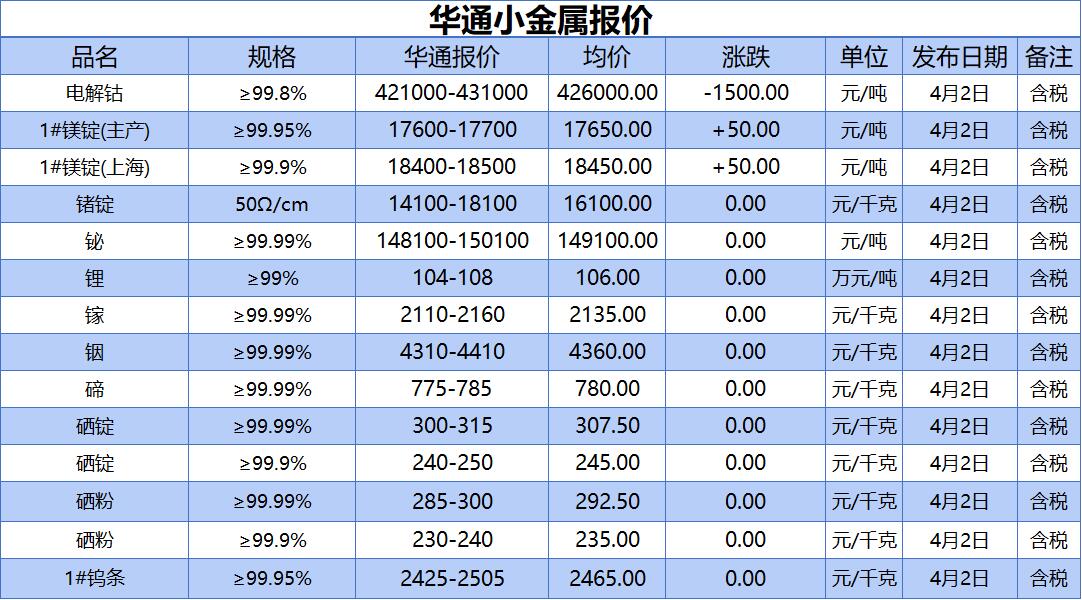 华通小金属报价

| 品名 | 规格 | 华通报价 | 均价 | 涨跌 | 单位 | 发布日期 | 备注 |
|---|---|---|---|---|---|---|---|
| 电解钴 | ≥99.8% | 421000-431000 | 426000.00 | -1500.00 | 元/吨 | 4月2日 | 含税 |
| 1#镁锭(主产) | ≥99.95% | 17600-17700 | 17650.00 | +50.00 | 元/吨 | 4月2日 | 含税 |
| 1#镁锭(上海) | ≥99.9% | 18400-18500 | 18450.00 | +50.00 | 元/吨 | 4月2日 | 含税 |
| 锗锭 | 50Ω/cm | 14100-18100 | 16100.00 | 0.00 | 元/千克 | 4月2日 | 含税 |
| 铋 | ≥99.99% | 148100-150100 | 149100.00 | 0.00 | 元/吨 | 4月2日 | 含税 |
| 锂 | ≥99% | 104-108 | 106.00 | 0.00 | 万元/吨 | 4月2日 | 含税 |
| 镓 | ≥99.99% | 2110-2160 | 2135.00 | 0.00 | 元/千克 | 4月2日 | 含税 |
| 铟 | ≥99.99% | 4310-4410 | 4360.00 | 0.00 | 元/千克 | 4月2日 | 含税 |
| 碲 | ≥99.99% | 775-785 | 780.00 | 0.00 | 元/千克 | 4月2日 | 含税 |
| 硒锭 | ≥99.99% | 300-315 | 307.50 | 0.00 | 元/千克 | 4月2日 | 含税 |
| 硒锭 | ≥99.9% | 240-250 | 245.00 | 0.00 | 元/千克 | 4月2日 | 含税 |
| 硒粉 | ≥99.99% | 285-300 | 292.50 | 0.00 | 元/千克 | 4月2日 | 含税 |
| 硒粉 | ≥99.9% | 230-240 | 235.00 | 0.00 | 元/千克 | 4月2日 | 含税 |
| 1#钨条 | ≥99.95% | 2425-2505 | 2465.00 | 0.00 | 元/千克 | 4月2日 | 含税 |